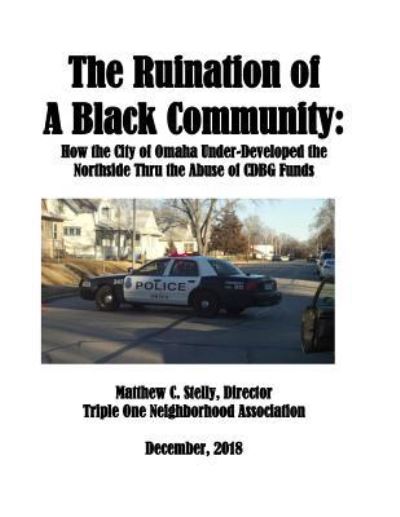 The Ruination of
A Black Community:

How the City of Omaha Under-Developed the Northside Thru the Abuse of CDBG Funds

POLICE

Matthew C. Stelly, Director
Triple One Neighborhood Association

December, 2018